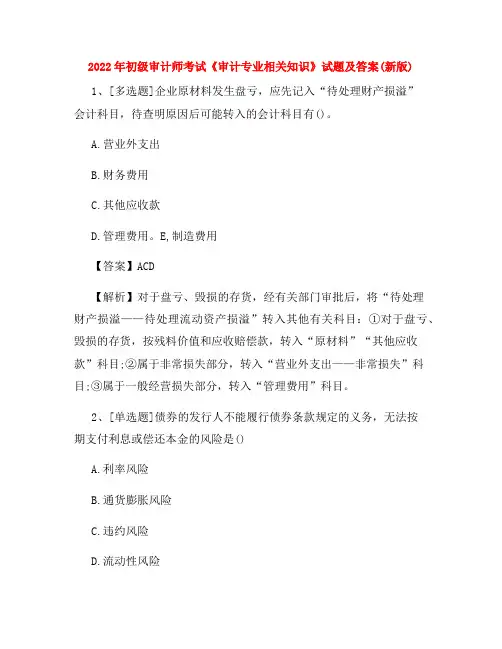 2022年初级审计师考试《审计专业相关知识》试题及答案(新版)

1、[多选题]企业原材料发生盘亏，应先记入“待处理财产损溢”会计科目，待查明原因后可能转入的会计科目有()。

A.营业外支出

B.财务费用

C.其他应收款

D.管理费用。E,制造费用

【答案】ACD

【解析】对于盘亏、毁损的存货，经有关部门审批后，将“待处理财产损溢——待处理流动资产损溢”转入其他有关科目：①对于盘亏、毁损的存货，按残料价值和应收赔偿款，转入“原材料”“其他应收款”科目;②属于非常损失部分，转入“营业外支出——非常损失”科目;③属于一般经营损失部分，转入“管理费用”科目。

2、[单选题]债券的发行人不能履行债券条款规定的义务，无法按期支付利息或偿还本金的风险是()

A.利率风险

B.通货膨胀风险

C.违约风险

D.流动性风险